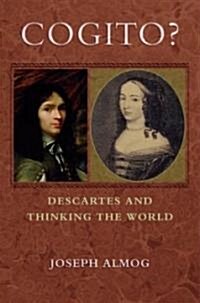 COGITO?

DESCARTES AND THINKING THE WORLD

JOSEPH ALMOG